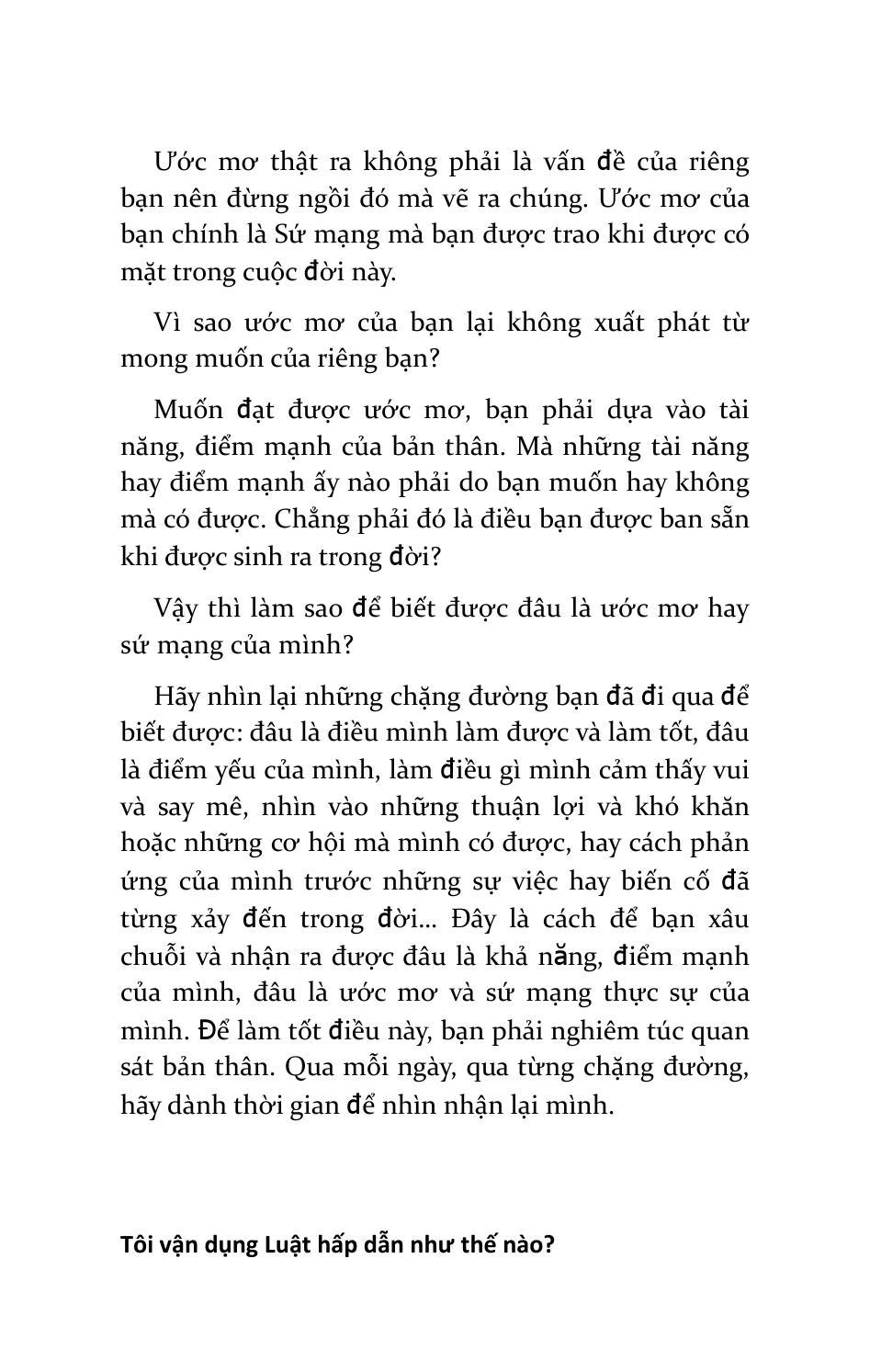 Ước mơ thật ra không phải là vấn đề của riêng bạn nên đừng ngồi đó mà vẽ ra chúng. Ước mơ của bạn chính là Sứ mạng mà bạn được trao khi được có mặt trong cuộc đời này.

Vì sao ước mơ của bạn lại không xuất phát từ mong muốn của riêng bạn?

Muốn đạt được ước mơ, bạn phải dựa vào tài năng, điểm mạnh của bản thân. Mà những tài năng hay điểm mạnh ấy nào phải do bạn muốn hay không mà có được. Chẳng phải đó là điều bạn được ban sẵn khi được sinh ra trong đời?

Vậy thì làm sao để biết được đâu là ước mơ hay sứ mạng của mình?

Hãy nhìn lại những chặng đường bạn đã đi qua để biết được: đâu là điều mình làm được và làm tốt, đâu là điểm yếu của mình, làm điều gì mình cảm thấy vui và say mê, nhìn vào những thuận lợi và khó khăn hoặc những cơ hội mà mình có được, hay cách phản ứng của mình trước những sự việc hay biến cố đã từng xảy đến trong đời... Đây là cách để bạn xâu chuỗi và nhận ra được đâu là khả năng, điểm mạnh của mình, đâu là ước mơ và sứ mạng thực sự của mình. Để làm tốt điều này, bạn phải nghiêm túc quan sát bản thân. Qua mỗi ngày, qua từng chặng đường, hãy dành thời gian để nhìn nhận lại mình.

Tôi vận dụng Luật hấp dẫn như thế nào?